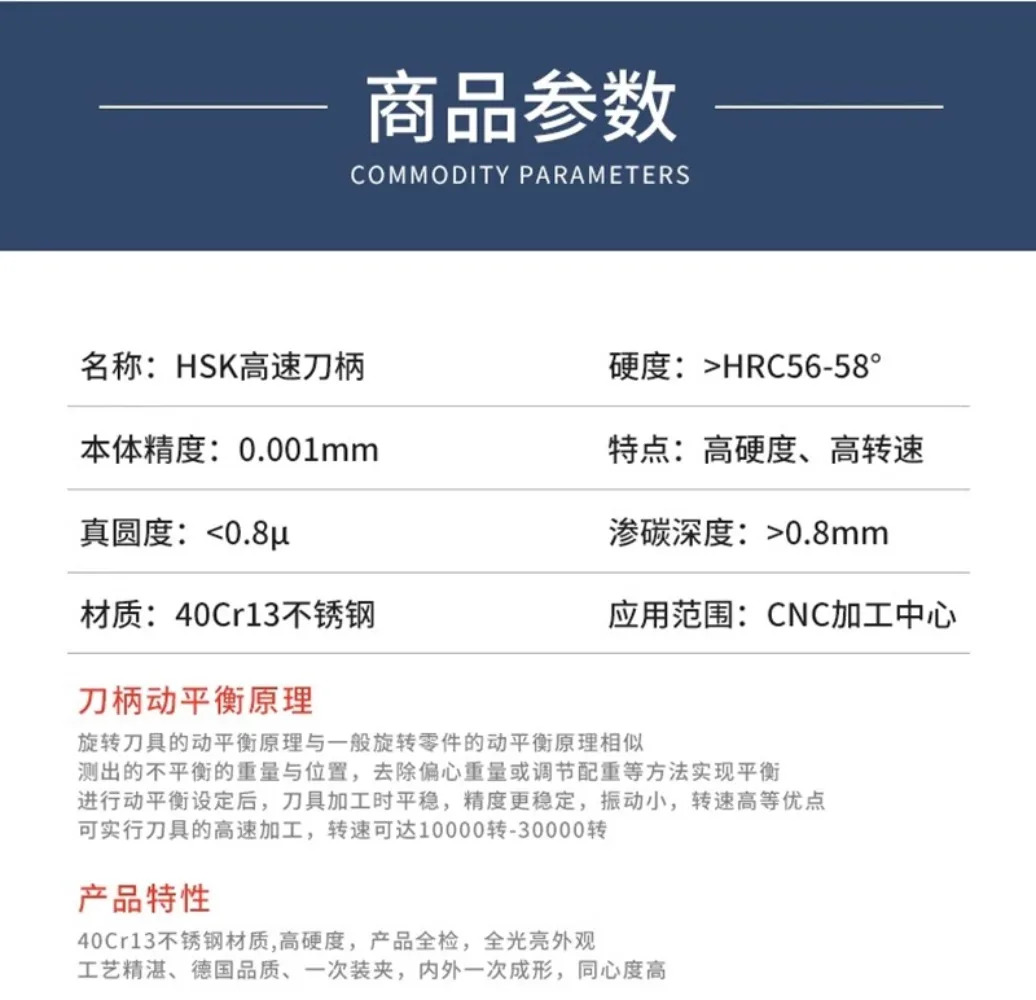 商品参数
COMMODITY PARAMETERS

| 名称：HSK高速刀柄 | 硬度：>HRC56-58° |
|---|---|
| 本体精度：0.001mm | 特点：高硬度、高转速 |
| 真圆度：<0.8μ | 渗碳深度：>0.8mm |
| 材质：40Cr13不锈钢 | 应用范围：CNC加工中心 |

刀柄动平衡原理

旋转刀具的动平衡原理与一般旋转零件的动平衡原理相似
测出的不平衡的重量与位置，去除偏心重量或调节配重等方法实现平衡
进行动平衡设定后，刀具加工时平稳，精度更稳定，振动小，转速高等优点
可实行刀具的高速加工，转速可达10000转-30000转

产品特性

40Cr13不锈钢材质,高硬度，产品全检，全光亮外观
工艺精湛、德国品质、一次装夹，内外一次成形，同心度高